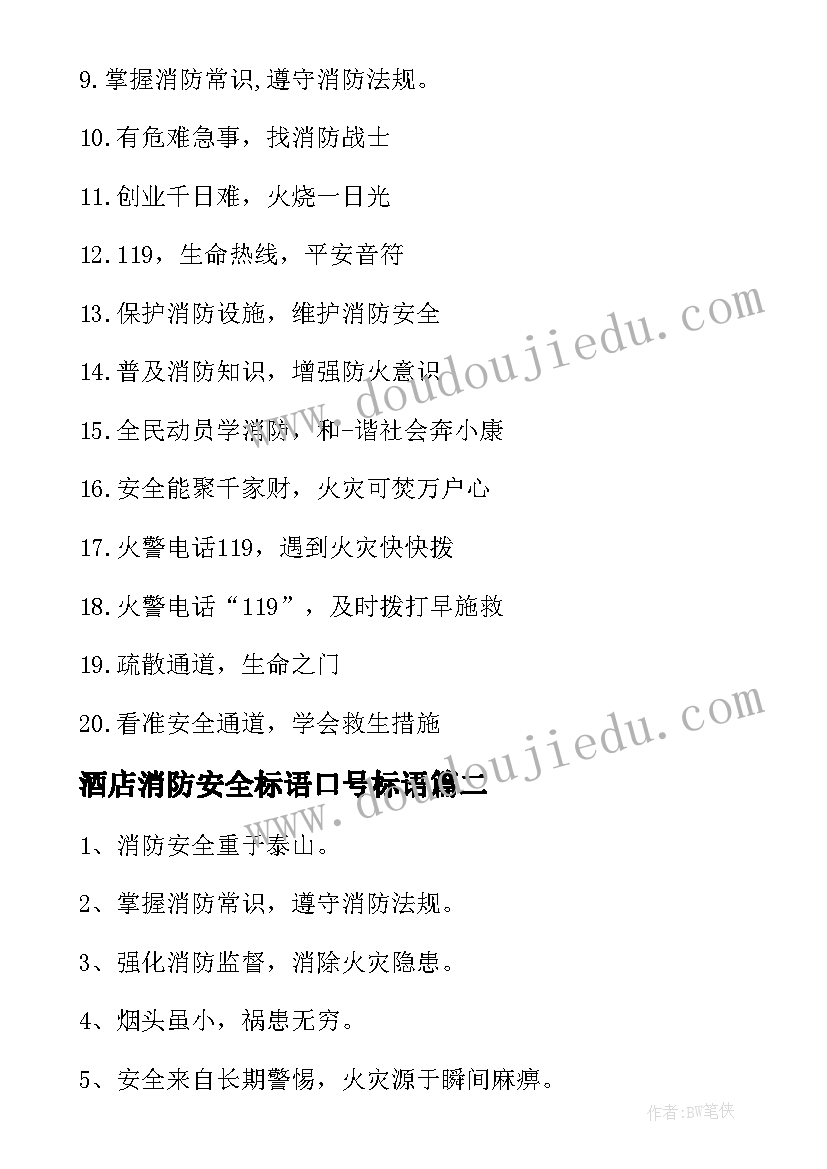 9.掌握消防常识,遵守消防法规。

10.有危难急事，找消防战士

11.创业千日难，火烧一日光

12.119，生命热线，平安音符

13.保护消防设施，维护消防安全

14.普及消防知识，增强防火意识

15.全民动员学消防，和-谐社会奔小康

16.安全能聚千家财，火灾可焚万户心

17.火警电话119，遇到火灾快快拨

18.火警电话“119”，及时拨打早施救

19.疏散通道，生命之门

20.看准安全通道，学会救生措施

酒店消防安全标语口号标语篇二

1、消防安全重于泰山。

2、掌握消防常识，遵守消防法规。

3、强化消防监督，消除火灾隐患。

4、烟头虽小，祸患无穷。

5、安全来自长期警惕，火灾源于瞬间麻痹。

www.doudoujiedu.com

www.doudoujiedu.com

作者:BW笔侠